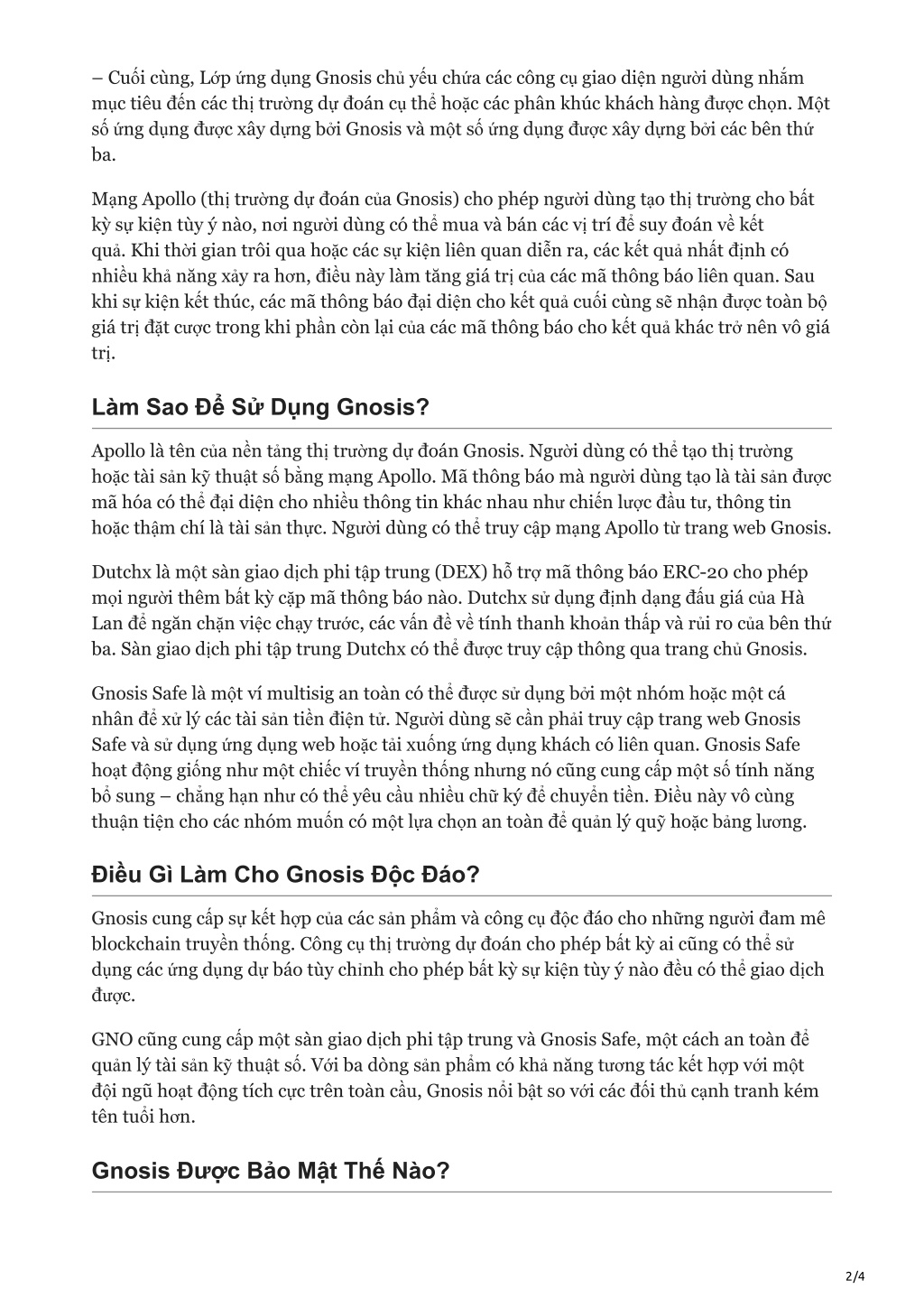 – Cuối cùng, Lớp ứng dụng Gnosis chủ yếu chứa các công cụ giao diện người dùng nhắm mục tiêu đến các thị trường dự đoán cụ thể hoặc các phân khúc khách hàng được chọn. Một số ứng dụng được xây dựng bởi Gnosis và một số ứng dụng được xây dựng bởi các bên thứ ba.

Mạng Apollo (thị trường dự đoán của Gnosis) cho phép người dùng tạo thị trường cho bất kỳ sự kiện tùy ý nào, nơi người dùng có thể mua và bán các vị trí để suy đoán về kết quả. Khi thời gian trôi qua hoặc các sự kiện liên quan diễn ra, các kết quả nhất định có nhiều khả năng xảy ra hơn, điều này làm tăng giá trị của các mã thông báo liên quan. Sau khi sự kiện kết thúc, các mã thông báo đại diện cho kết quả cuối cùng sẽ nhận được toàn bộ giá trị đặt cược trong khi phần còn lại của các mã thông báo cho kết quả khác trở nên vô giá trị.

Làm Sao Để Sử Dụng Gnosis?

Apollo là tên của nền tảng thị trường dự đoán Gnosis. Người dùng có thể tạo thị trường hoặc tài sản kỹ thuật số bằng mạng Apollo. Mã thông báo mà người dùng tạo là tài sản được mã hóa có thể đại diện cho nhiều thông tin khác nhau như chiến lược đầu tư, thông tin hoặc thậm chí là tài sản thực. Người dùng có thể truy cập mạng Apollo từ trang web Gnosis.

Dutchx là một sàn giao dịch phi tập trung (DEX) hỗ trợ mã thông báo ERC-20 cho phép mọi người thêm bất kỳ cặp mã thông báo nào. Dutchx sử dụng định dạng đấu giá của Hà Lan để ngăn chặn việc chạy trước, các vấn đề về tính thanh khoản thấp và rủi ro của bên thứ ba. Sàn giao dịch phi tập trung Dutchx có thể được truy cập thông qua trang chủ Gnosis.

Gnosis Safe là một ví multisig an toàn có thể được sử dụng bởi một nhóm hoặc một cá nhân để xử lý các tài sản tiền điện tử. Người dùng sẽ cần phải truy cập trang web Gnosis Safe và sử dụng ứng dụng web hoặc tải xuống ứng dụng khách có liên quan. Gnosis Safe hoạt động giống như một chiếc ví truyền thống nhưng nó cũng cung cấp một số tính năng bổ sung – chẳng hạn như có thể yêu cầu nhiều chữ ký để chuyển tiền. Điều này vô cùng thuận tiện cho các nhóm muốn có một lựa chọn an toàn để quản lý quỹ hoặc bảng lương.

Điều Gì Làm Cho Gnosis Độc Đáo?

Gnosis cung cấp sự kết hợp của các sản phẩm và công cụ độc đáo cho những người đam mê blockchain truyền thống. Công cụ thị trường dự đoán cho phép bất kỳ ai cũng có thể sử dụng các ứng dụng dự báo tùy chỉnh cho phép bất kỳ sự kiện tùy ý nào đều có thể giao dịch được.

GNO cũng cung cấp một sàn giao dịch phi tập trung và Gnosis Safe, một cách an toàn để quản lý tài sản kỹ thuật số. Với ba dòng sản phẩm có khả năng tương tác kết hợp với một đội ngũ hoạt động tích cực trên toàn cầu, Gnosis nổi bật so với các đối thủ cạnh tranh kém tên tuổi hơn.

Gnosis Được Bảo Mật Thế Nào?

2/4